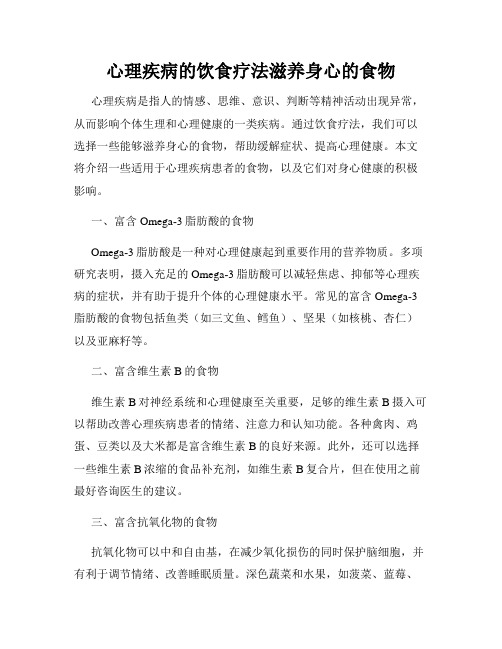 心理疾病的饮食疗法滋养身心的食物

心理疾病是指人的情感、思维、意识、判断等精神活动出现异常，从而影响个体生理和心理健康的一类疾病。通过饮食疗法，我们可以选择一些能够滋养身心的食物，帮助缓解症状、提高心理健康。本文将介绍一些适用于心理疾病患者的食物，以及它们对身心健康的积极影响。

一、富含 Omega-3 脂肪酸的食物

Omega-3 脂肪酸是一种对心理健康起到重要作用的营养物质。多项研究表明，摄入充足的 Omega-3 脂肪酸可以减轻焦虑、抑郁等心理疾病的症状，并有助于提升个体的心理健康水平。常见的富含 Omega-3 脂肪酸的食物包括鱼类（如三文鱼、鳕鱼）、坚果（如核桃、杏仁）以及亚麻籽等。

二、富含维生素 B 的食物

维生素 B 对神经系统和心理健康至关重要，足够的维生素 B 摄入可以帮助改善心理疾病患者的情绪、注意力和认知功能。各种禽肉、鸡蛋、豆类以及大米都是富含维生素 B 的良好来源。此外，还可以选择一些维生素 B 浓缩的食品补充剂，如维生素 B 复合片，但在使用之前最好咨询医生的建议。

三、富含抗氧化物的食物

抗氧化物可以中和自由基，在减少氧化损伤的同时保护脑细胞，并有利于调节情绪、改善睡眠质量。深色蔬菜和水果，如菠菜、蓝莓、